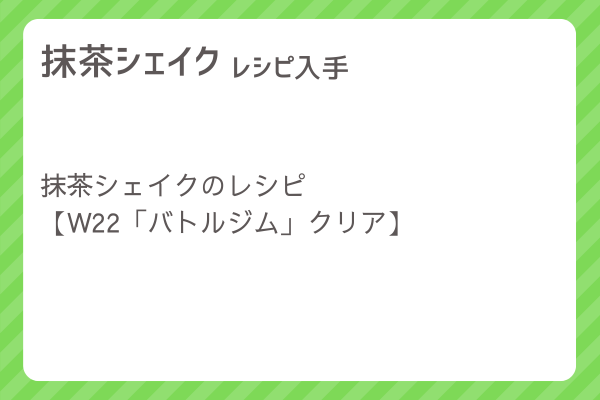 抹茶シェイク レシピ入手

抹茶シェイクのレシピ
【W22「バトルジム」クリア】